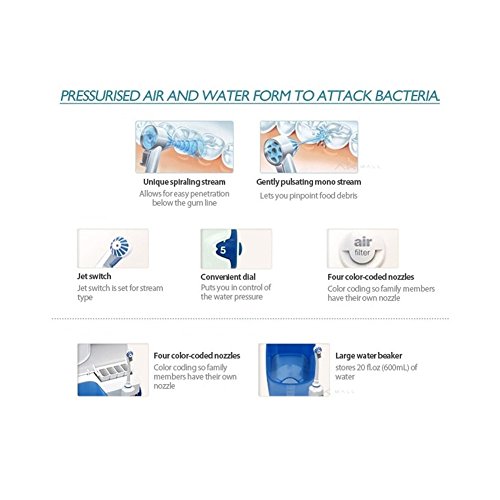 PRESSURISED AIR AND WATER FORM TO ATTACK BACTERIA

Unique spiraling stream
Allows for easy penetration below the gum line

Gently pulsating mono stream
Lets you pinpoint food debris

Jet switch
Jet switch is set for stream type

5

Convenient dial
Puts you in control of the water pressure

air
filter

Four color-coded nozzles
Color coding so family members have their own nozzle

Four color-coded nozzles
Color coding so family members have their own nozzle

Large water beaker
stores 20 fl.oz (600mL) of water